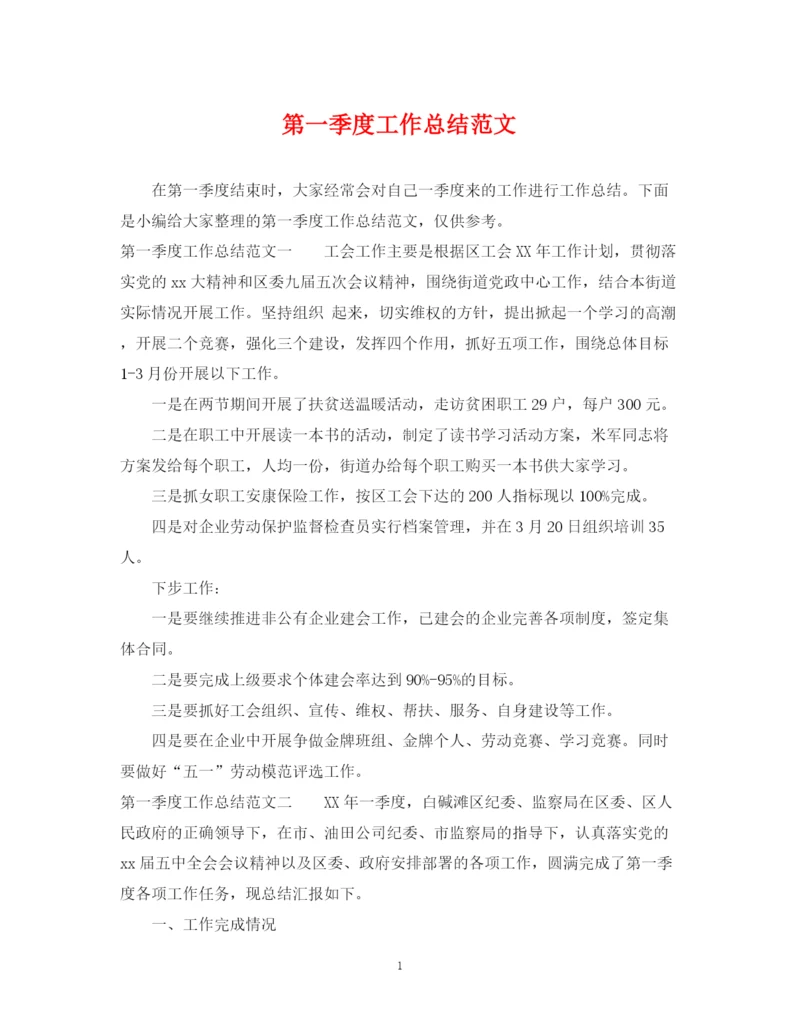 第一季度工作总结范文

在第一季度结束时，大家经常会对自己一季度来的工作进行工作总结。下面是小编给大家整理的第一季度工作总结范文，仅供参考。

第一季度工作总结范文一　　工会工作主要是根据区工会XX年工作计划，贯彻落实党的xx大精神和区委九届五次会议精神，围绕街道党政中心工作，结合本街道实际情况开展工作。坚持组织 起来，切实维权的方针，提出掀起一个学习的高潮，开展二个竞赛，强化三个建设，发挥四个作用，抓好五项工作，围绕总体目标1-3月份开展以下工作。

一是在两节期间开展了扶贫送温暖活动，走访贫困职工29户，每户300元。

二是在职工中开展读一本书的活动，制定了读书学习活动方案，米军同志将方案发给每个职工，人均一份，街道办给每个职工购买一本书供大家学习。

三是抓女职工安康保险工作，按区工会下达的200人指标现以100%完成。

四是对企业劳动保护监督检查员实行档案管理，并在3月20日组织培训35人。

下步工作：

一是要继续推进非公有企业建会工作，已建会的企业完善各项制度，签定集体合同。

二是要完成上级要求个体建会率达到90%-95%的目标。

三是要抓好工会组织、宣传、维权、帮扶、服务、自身建设等工作。

四是要在企业中开展争做金牌班组、金牌个人、劳动竞赛、学习竞赛。同时要做好“五一”劳动模范评选工作。

第一季度工作总结范文二　　XX年一季度，白碱滩区纪委、监察局在区委、区人民政府的正确领导下，在市、油田公司纪委、市监察局的指导下，认真落实党的xx届五中全会会议精神以及区委、政府安排部署的各项工作，圆满完成了第一季度各项工作任务，现总结汇报如下。

一、工作完成情况

1